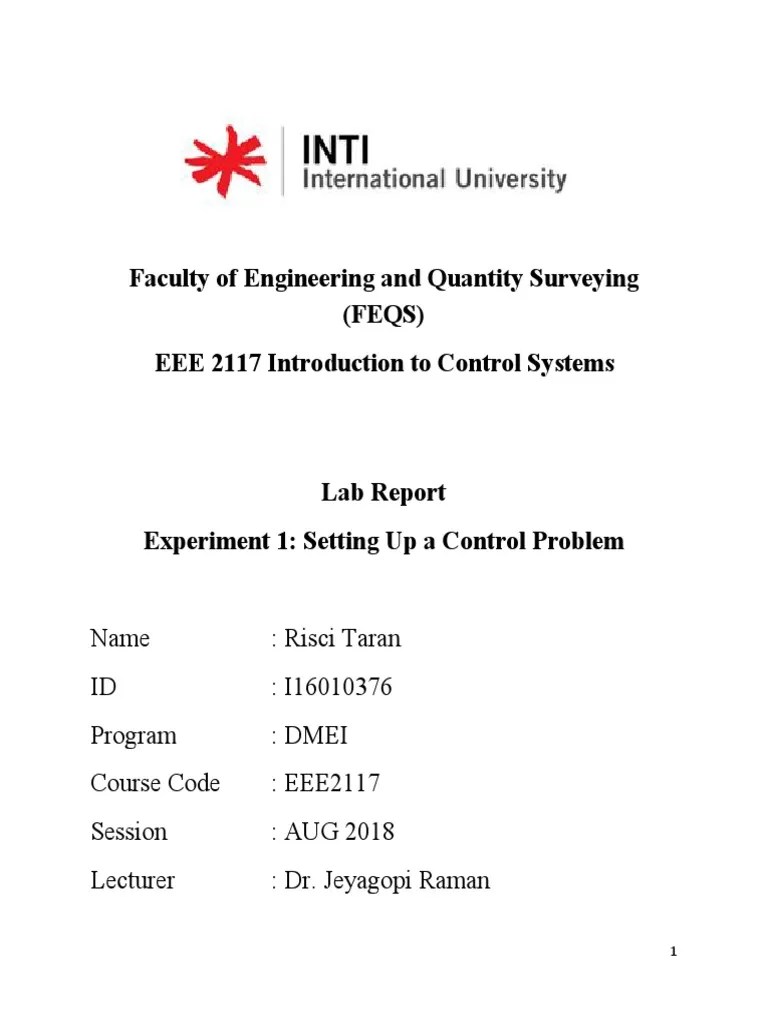 INTI
International University

Faculty of Engineering and Quantity Surveying (FEQS)

EEE 2117 Introduction to Control Systems

Lab Report

Experiment 1: Setting Up a Control Problem

Name : Risci Taran
ID : I16010376
Program : DMEI
Course Code : EEE2117
Session : AUG 2018
Lecturer : Dr. Jeyagopi Raman

1